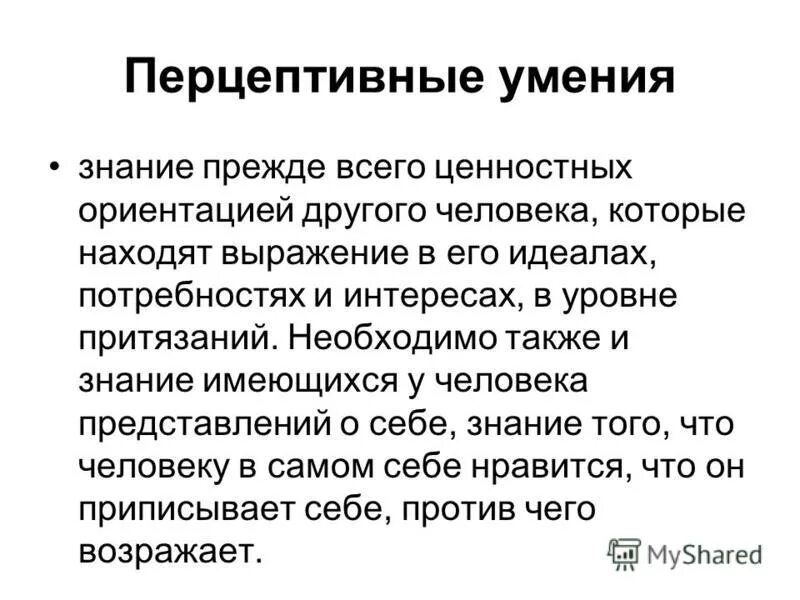 Перцептивные умения

• знание прежде всего ценностных ориентацией другого человека, которые находят выражение в его идеалах, потребностях и интересах, в уровне притязаний. Необходимо также и знание имеющихся у человека представлений о себе, знание того, что человеку в самом себе нравится, что он приписывает себе, против чего возражает.

MyShared